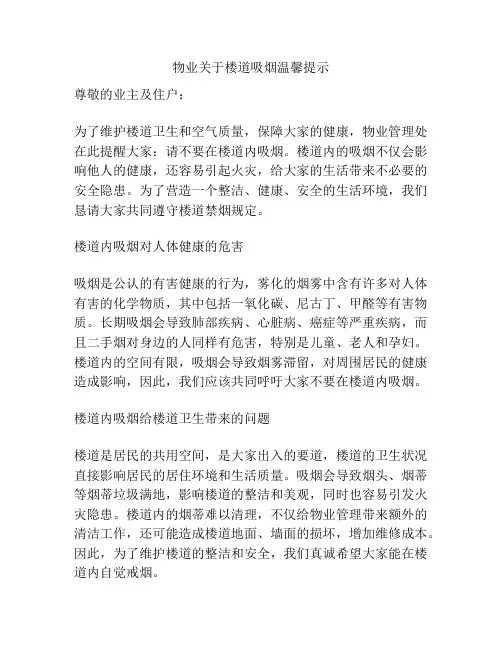 物业关于楼道吸烟温馨提示

尊敬的业主及住户：

为了维护楼道卫生和空气质量，保障大家的健康，物业管理处在此提醒大家：请不要在楼道内吸烟。楼道内的吸烟不仅会影响他人的健康，还容易引起火灾，给大家的生活带来不必要的安全隐患。为了营造一个整洁、健康、安全的生活环境，我们恳请大家共同遵守楼道禁烟规定。

楼道内吸烟对人体健康的危害

吸烟是公认的有害健康的行为，雾化的烟雾中含有许多对人体有害的化学物质，其中包括一氧化碳、尼古丁、甲醛等有害物质。长期吸烟会导致肺部疾病、心脏病、癌症等严重疾病，而且二手烟对身边的人同样有危害，特别是儿童、老人和孕妇。楼道内的空间有限，吸烟会导致烟雾滞留，对周围居民的健康造成影响，因此，我们应该共同呼吁大家不要在楼道内吸烟。

楼道内吸烟给楼道卫生带来的问题

楼道是居民的共用空间，是大家出入的要道，楼道的卫生状况直接影响居民的居住环境和生活质量。吸烟会导致烟头、烟蒂等烟蒂垃圾满地，影响楼道的整洁和美观，同时也容易引发火灾隐患。楼道内的烟蒂难以清理，不仅给物业管理带来额外的清洁工作，还可能造成楼道地面、墙面的损坏，增加维修成本。因此，为了维护楼道的整洁和安全，我们真诚希望大家能在楼道内自觉戒烟。